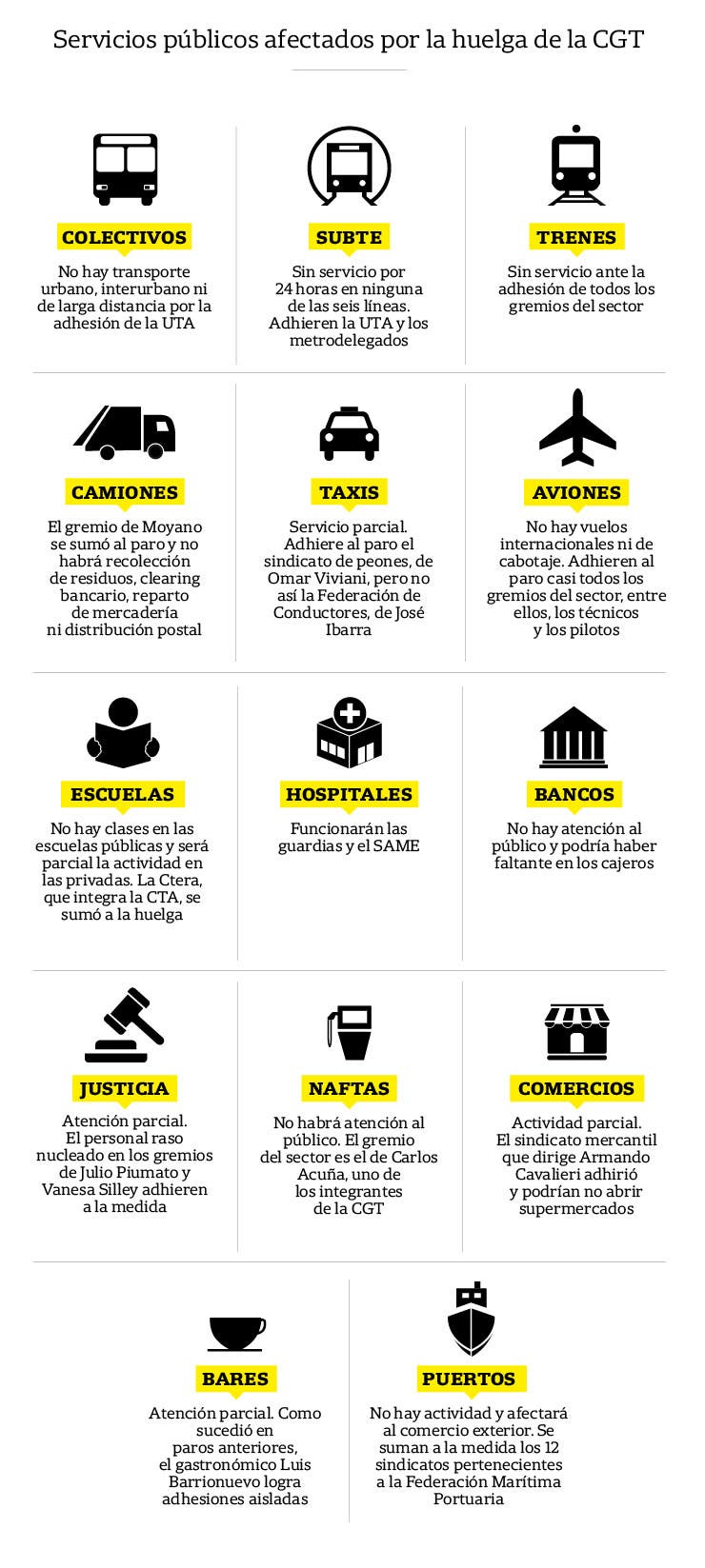 Servicios públicos afectados por la huelga de la CGT

COLECTIVOS

No hay transporte urbano, interurbano ni de larga distancia por la adhesión de la UTA

SUBTE

Sin servicio por 24 horas en ninguna de las seis líneas. Adhieren la UTA y los metrodelegados

TRENES

Sin servicio ante la adhesión de todos los gremios del sector

CAMIONES

El gremio de Moyano se sumó al paro y no habrá recolección de residuos, clearing bancario, reparto de mercadería ni distribución postal

TAXIS

Servicio parcial. Adhiere al paro el sindicato de peones, de Omar Viviani, pero no así la Federación de Conductores, de José Ibarra

AVIONES

No hay vuelos internacionales ni de cabotaje. Adhieren al paro casi todos los gremios del sector, entre ellos, los técnicos y los pilotos

ESCUELAS

No hay clases en las escuelas públicas y será parcial la actividad en las privadas. La Ctera, que integra la CTA, se sumó a la huelga

HOSPITALES

Funcionarán las guardias y el SAME

BANCOS

No hay atención al público y podría haber faltante en los cajeros

JUSTICIA

Atención parcial. El personal raso nucleado en los gremios de Julio Piumato y Vanesa Silley adhieren a la medida

NAFTAS

No habrá atención al público. El gremio del sector es el de Carlos Acuña, uno de los integrantes de la CGT

COMERCIOS

Actividad parcial. El sindicato mercantil que dirige Armando Cavalieri adhirió y podrían no abrir supermercados

BARES

Atención parcial. Como sucedió en paros anteriores, el gastronómico Luis Barrionuevo logra adhesiones aisladas

PUERTOS

No hay actividad y afectará al comercio exterior. Se suman a la medida los 12 sindicatos pertenecientes a la Federación Marítima Portuaria